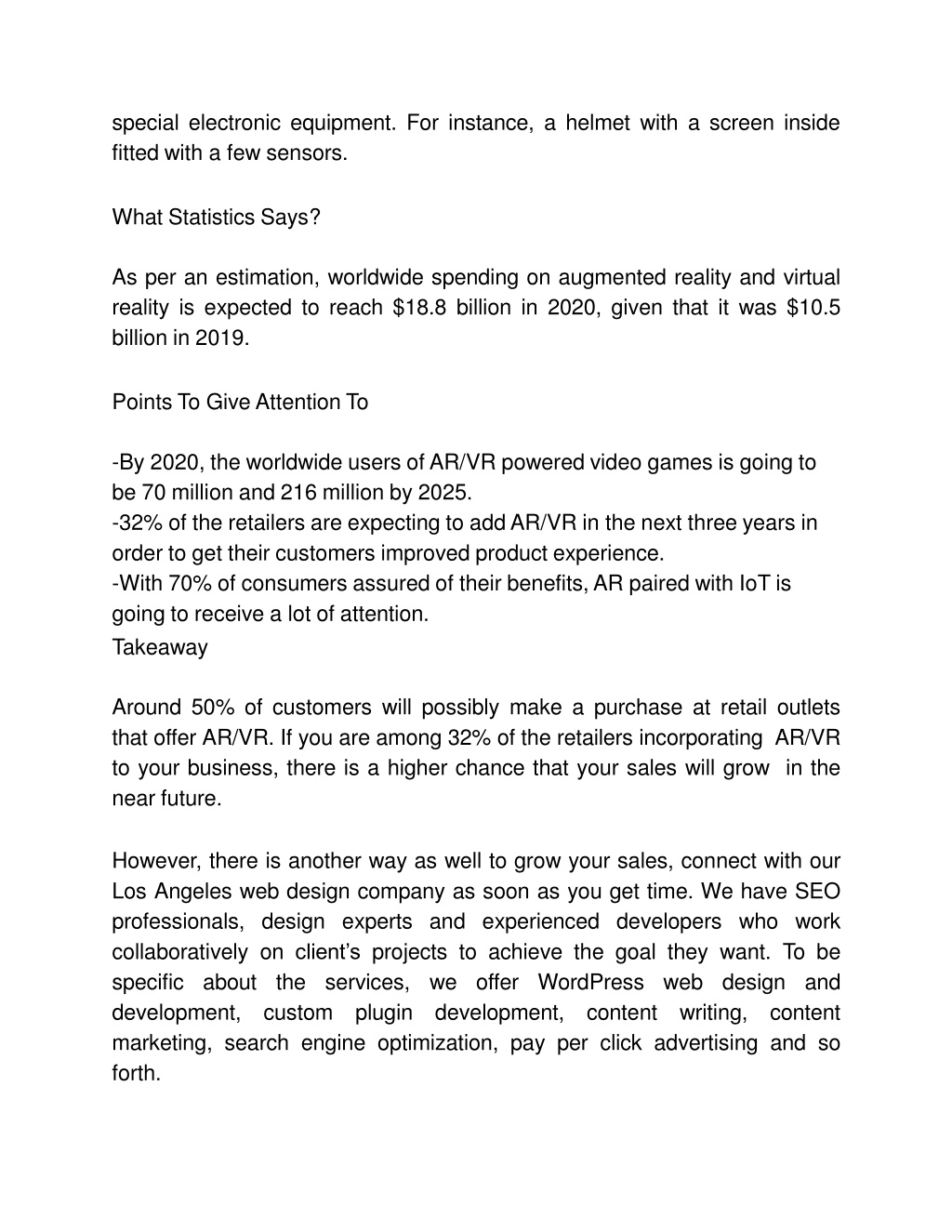 special electronic equipment. For instance, a helmet with a screen inside fitted with a few sensors.

What Statistics Says?

As per an estimation, worldwide spending on augmented reality and virtual reality is expected to reach \$18.8 billion in 2020, given that it was \$10.5 billion in 2019.

Points To Give Attention To

-By 2020, the worldwide users of AR/VR powered video games is going to be 70 million and 216 million by 2025.
-32% of the retailers are expecting to add AR/VR in the next three years in order to get their customers improved product experience.
-With 70% of consumers assured of their benefits, AR paired with IoT is going to receive a lot of attention.
Takeaway

Around 50% of customers will possibly make a purchase at retail outlets that offer AR/VR. If you are among 32% of the retailers incorporating AR/VR to your business, there is a higher chance that your sales will grow in the near future.

However, there is another way as well to grow your sales, connect with our Los Angeles web design company as soon as you get time. We have SEO professionals, design experts and experienced developers who work collaboratively on client's projects to achieve the goal they want. To be specific about the services, we offer WordPress web design and development, custom plugin development, content writing, content marketing, search engine optimization, pay per click advertising and so forth.